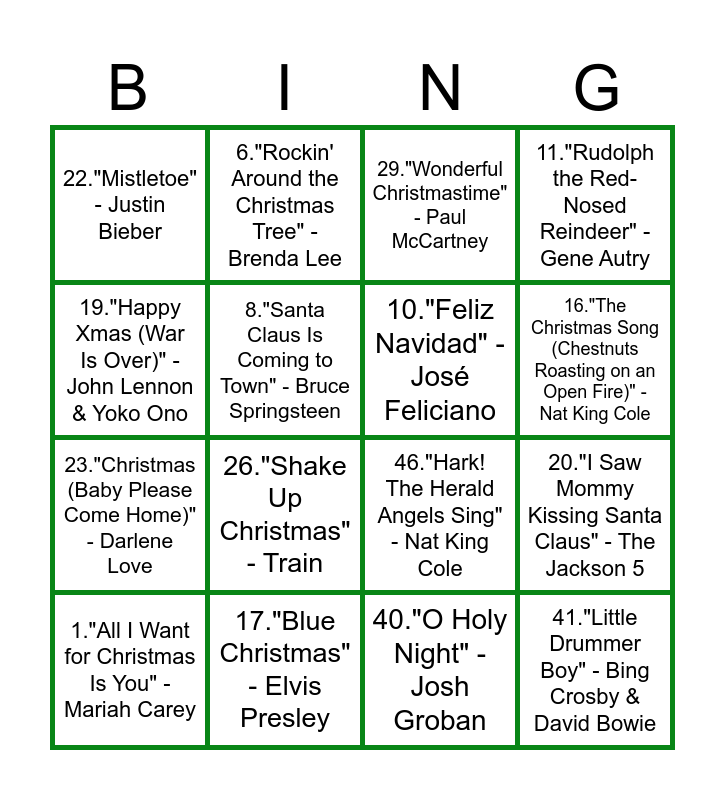 | B | I | N | G |
|---|---|---|---|
| 22."Mistletoe" - Justin Bieber | 6."Rockin' Around the Christmas Tree" - Brenda Lee | 29."Wonderful Christmastime" - Paul McCartney | 11."Rudolph the Red-Nosed Reindeer" - Gene Autry |
| 19."Happy Xmas (War Is Over)" - John Lennon & Yoko Ono | 8."Santa Claus Is Coming to Town" - Bruce Springsteen | 10."Feliz Navidad" - José Feliciano | 16."The Christmas Song (Chestnuts Roasting on an Open Fire)" - Nat King Cole |
| 23."Christmas (Baby Please Come Home)" - Darlene Love | 26."Shake Up Christmas" - Train | 46."Hark! The Herald Angels Sing" - Nat King Cole | 20."I Saw Mommy Kissing Santa Claus" - The Jackson 5 |
| 1."All I Want for Christmas Is You" - Mariah Carey | 17."Blue Christmas" - Elvis Presley | 40."O Holy Night" - Josh Groban | 41."Little Drummer Boy" - Bing Crosby & David Bowie |